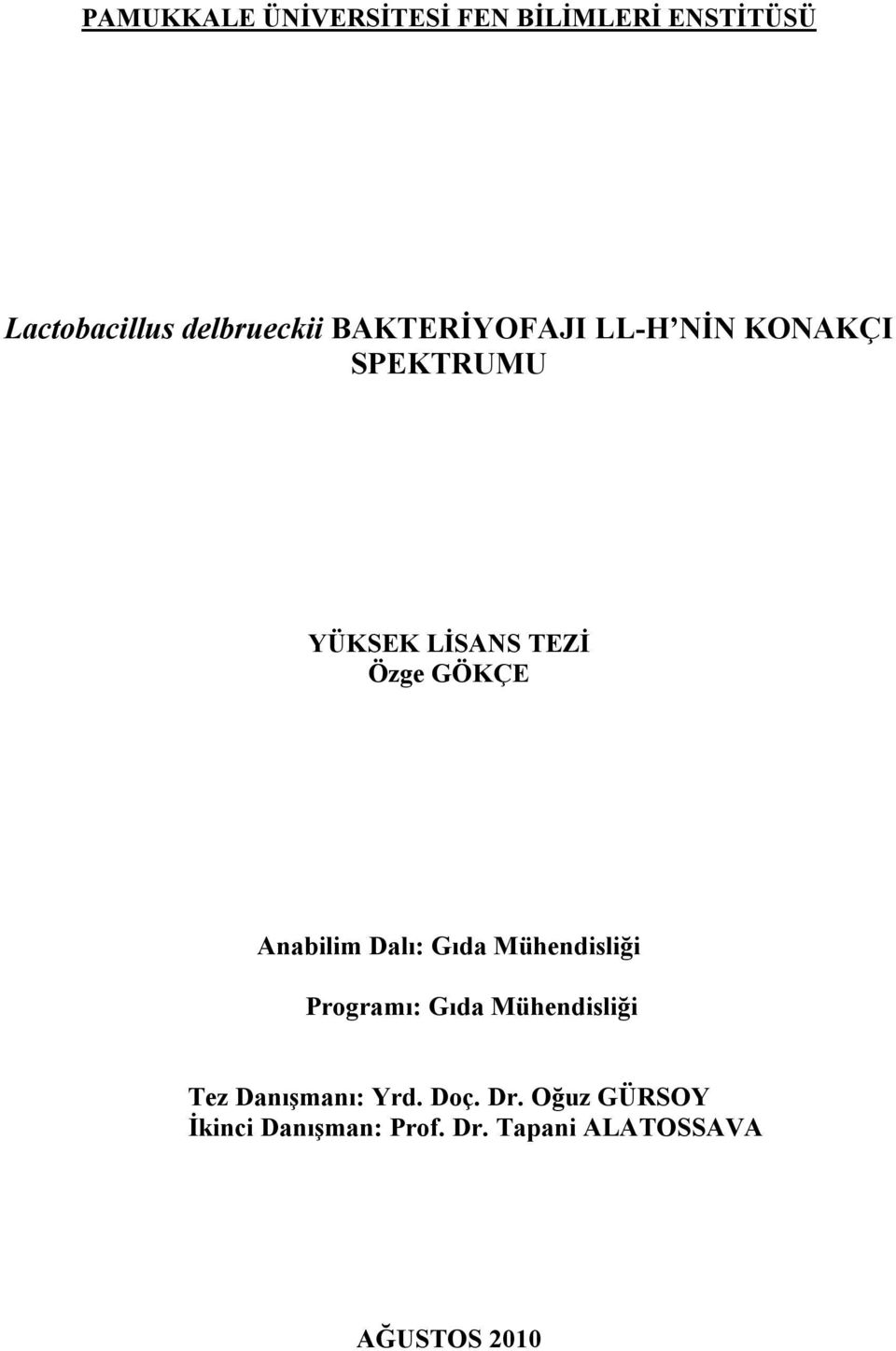 PAMUKKALE ÜNİVERSİTESİ FEN BİLİMLERİ ENSTİTÜSÜ

Lactobacillus delbrueckii BAKTERİYOFAJI LL-H'NİN KONAKÇI SPEKTRUMU

YÜKSEK LİSANS TEZİ
Özge GÖKÇE

Anabilim Dalı: Gıda Mühendisliği

Programı: Gıda Mühendisliği

Tez Danışmanı: Yrd. Doç. Dr. Oğuz GÜRSOY
İkinci Danışman: Prof. Dr. Tapani ALATOSSAVA

AĞUSTOS 2010